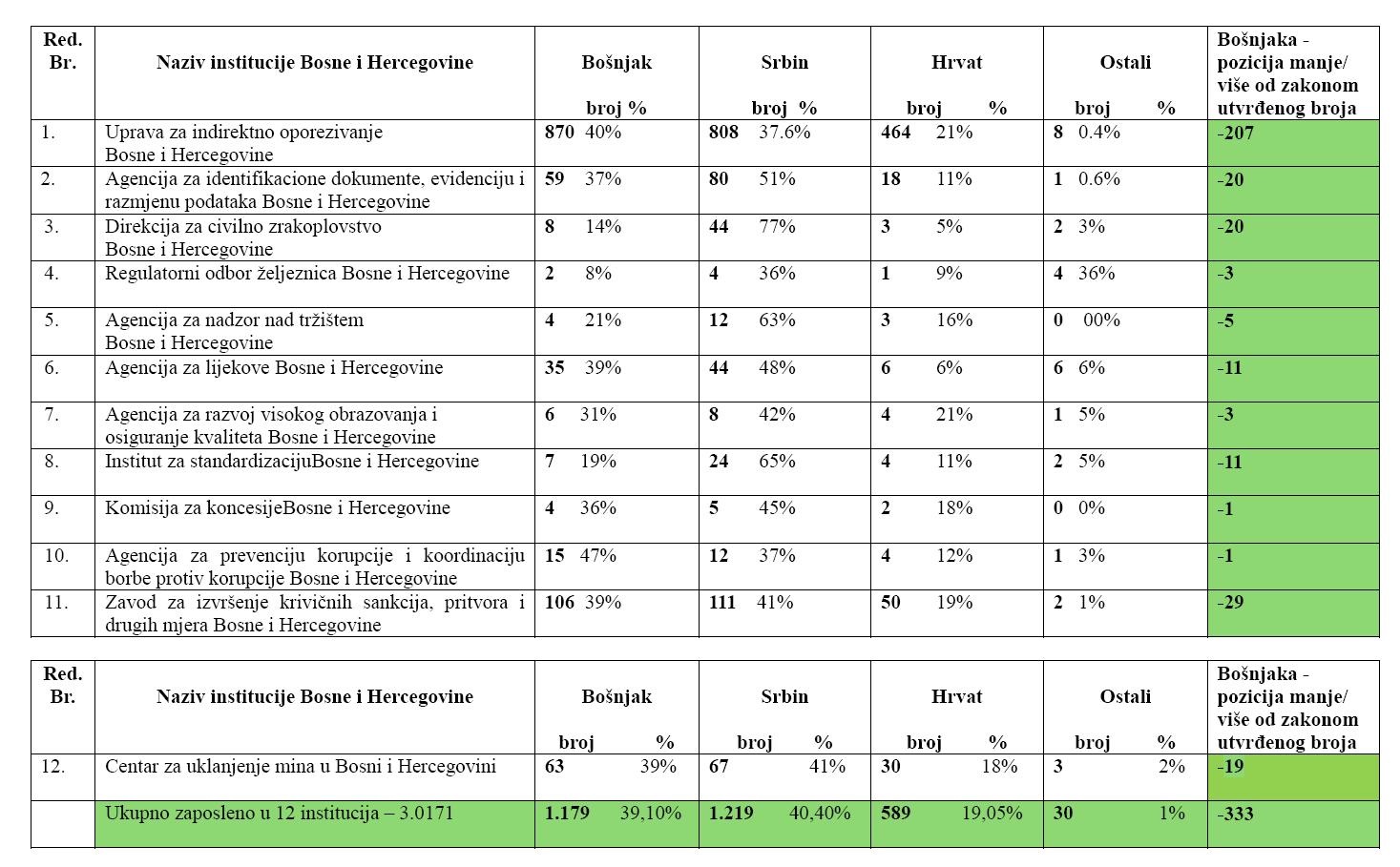 | Red. Br. | Naziv institucije Bosne i Hercegovine | Bošnjak broj % | Srbin broj % | Hrvat broj % | Ostali broj % | Bošnjaka - pozicija manje/ više od zakonom utvrđenog broja |
|---|---|---|---|---|---|---|
| 1. | Uprava za indirektno oporezivanje Bosne i Hercegovine | 870 40% | 808 37.6% | 464 21% | 8 0.4% | -207 |
| 2. | Agencija za identifikacione dokumente, evidenciju i razmjenu podataka Bosne i Hercegovine | 59 37% | 80 51% | 18 11% | 1 0.6% | -20 |
| 3. | Direkcija za civilno zrakoplovstvo Bosne i Hercegovine | 8 14% | 44 77% | 3 5% | 2 3% | -20 |
| 4. | Regulatorni odbor željeznica Bosne i Hercegovine | 2 8% | 4 36% | 1 9% | 4 36% | -3 |
| 5. | Agencija za nadzor nad tržištem Bosne i Hercegovine | 4 21% | 12 63% | 3 16% | 0 00% | -5 |
| 6. | Agencija za lijekove Bosne i Hercegovine | 35 39% | 44 48% | 6 6% | 6 6% | -11 |
| 7. | Agencija za razvoj visokog obrazovanja i osiguranje kvaliteta Bosne i Hercegovine | 6 31% | 8 42% | 4 21% | 1 5% | -3 |
| 8. | Institut za standardizacijuBosne i Hercegovine | 7 19% | 24 65% | 4 11% | 2 5% | -11 |
| 9. | Komisija za koncesijeBosne i Hercegovine | 4 36% | 5 45% | 2 18% | 0 0% | -1 |
| 10. | Agencija za prevenciju korupcije i koordinaciju borbe protiv korupcije Bosne i Hercegovine | 15 47% | 12 37% | 4 12% | 1 3% | -1 |
| 11. | Zavod za izvršenje krivičnih sankcija, pritvora i drugih mjera Bosne i Hercegovine | 106 39% | 111 41% | 50 19% | 2 1% | -29 |

| Red. Br. | Naziv institucije Bosne i Hercegovine | Bošnjak broj % | Srbin broj % | Hrvat broj % | Ostali broj % | Bošnjaka - pozicija manje/ više od zakonom utvrđenog broja |
|---|---|---|---|---|---|---|
| 12. | Centar za uklanjenje mina u Bosni i Hercegovini | 63 39% | 67 41% | 30 18% | 3 2% | -19 |
| | Ukupno zaposleno u 12 institucija – 3.0171 | 1.179 39,10% | 1.219 40,40% | 589 19,05% | 30 1% | -333 |